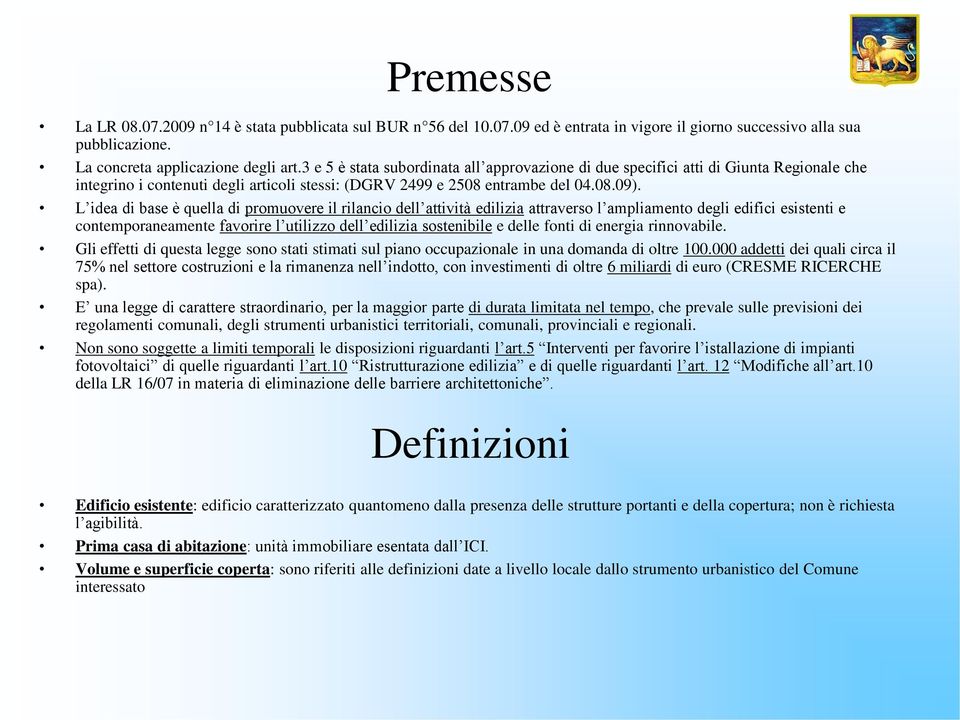 Premesse

• La LR 08.07.2009 n°14 è stata pubblicata sul BUR n°56 del 10.07.09 ed è entrata in vigore il giorno successivo alla sua pubblicazione.

• La concreta applicazione degli art.3 e 5 è stata subordinata all’approvazione di due specifici atti di Giunta Regionale che integrino i contenuti degli articoli stessi: (DGRV 2499 e 2508 entrambe del 04.08.09).

• L’idea di base è quella di promuovere il rilancio dell’attività edilizia attraverso l’ampliamento degli edifici esistenti e contemporaneamente favorire l’utilizzo dell’edilizia sostenibile e delle fonti di energia rinnovabile.

• Gli effetti di questa legge sono stati stimati sul piano occupazionale in una domanda di oltre 100.000 addetti dei quali circa il 75% nel settore costruzioni e la rimanenza nell’indotto, con investimenti di oltre 6 miliardi di euro (CRESME RICERCHE spa).

• E’ una legge di carattere straordinario, per la maggior parte di durata limitata nel tempo, che prevale sulle previsioni dei regolamenti comunali, degli strumenti urbanistici territoriali, comunali, provinciali e regionali.

• Non sono soggette a limiti temporali le disposizioni riguardanti l’art.5 “Interventi per favorire l’istallazione di impianti fotovoltaici” di quelle riguardanti l’art.10 “Ristrutturazione edilizia” e di quelle riguardanti l’art. 12 “Modifiche all’art.10 della LR 16/07 in materia di eliminazione delle barriere architettoniche”.

Definizioni

• Edificio esistente: edificio caratterizzato quantomeno dalla presenza delle strutture portanti e della copertura; non è richiesta l’agibilità.

• Prima casa di abitazione: unità immobiliare esentata dall’ICI.

• Volume e superficie coperta: sono riferiti alle definizioni date a livello locale dallo strumento urbanistico del Comune interessato